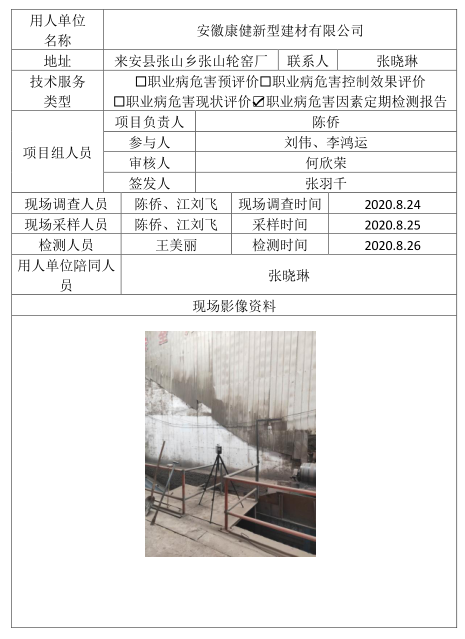 | 用人单位名称 | 安徽康健新型建材有限公司 | | |
|---|---|---|---|
| 地址 | 来安县张山乡张山轮窑厂 | 联系人 | 张晓琳 |
| 技术服务类型 | ☐职业病危害预评价☐职业病危害控制效果评价 ☐职业病危害现状评价☑职业病危害因素定期检测报告 | | |
| 项目组人员 | 项目负责人 | 陈侨 | |
| | 参与人 | 刘伟、李鸿运 | |
| | 审核人 | 何欣荣 | |
| | 签发人 | 张羽千 | |
| 现场调查人员 | 陈侨、江刘飞 | 现场调查时间 | 2020.8.24 |
| 现场采样人员 | 陈侨、江刘飞 | 采样时间 | 2020.8.25 |
| 检测人员 | 王美丽 | 检测时间 | 2020.8.26 |
| 用人单位陪同人员 | 张晓琳 | | |
| 现场影像资料 | | | |